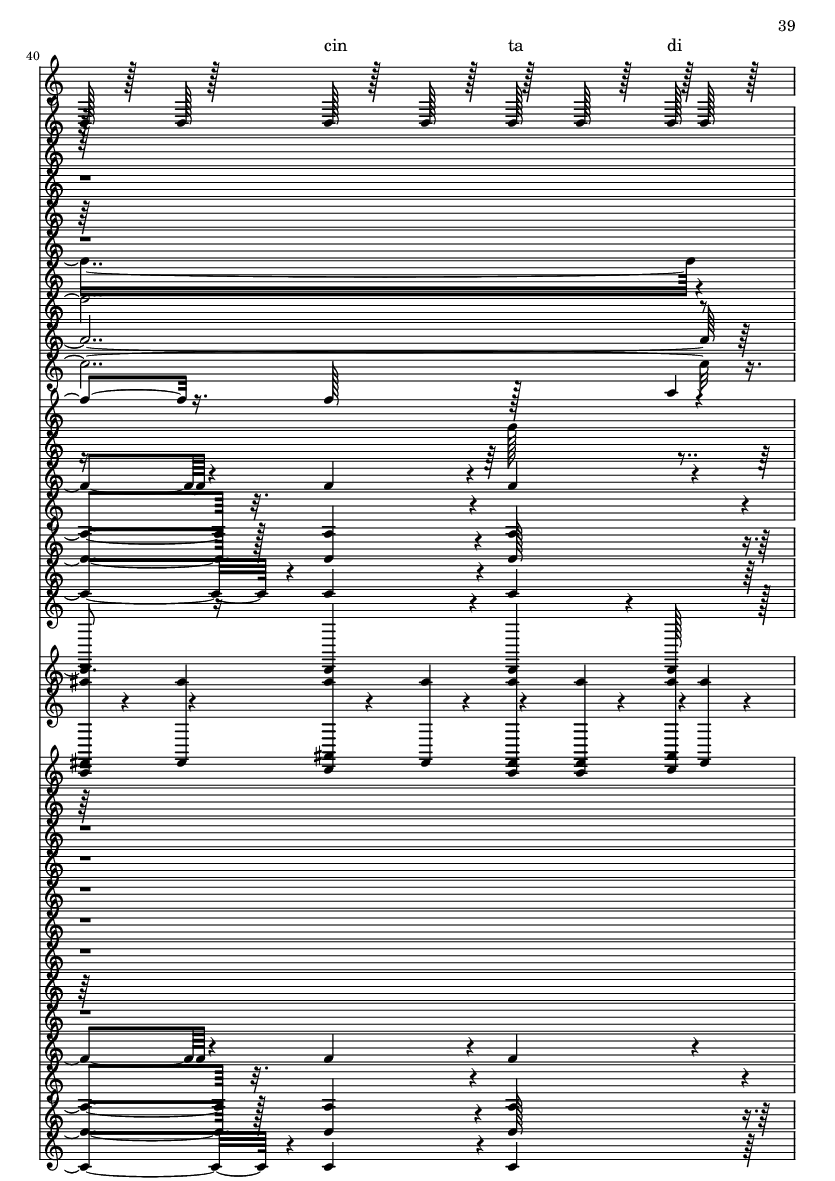 39

40

cin ta di